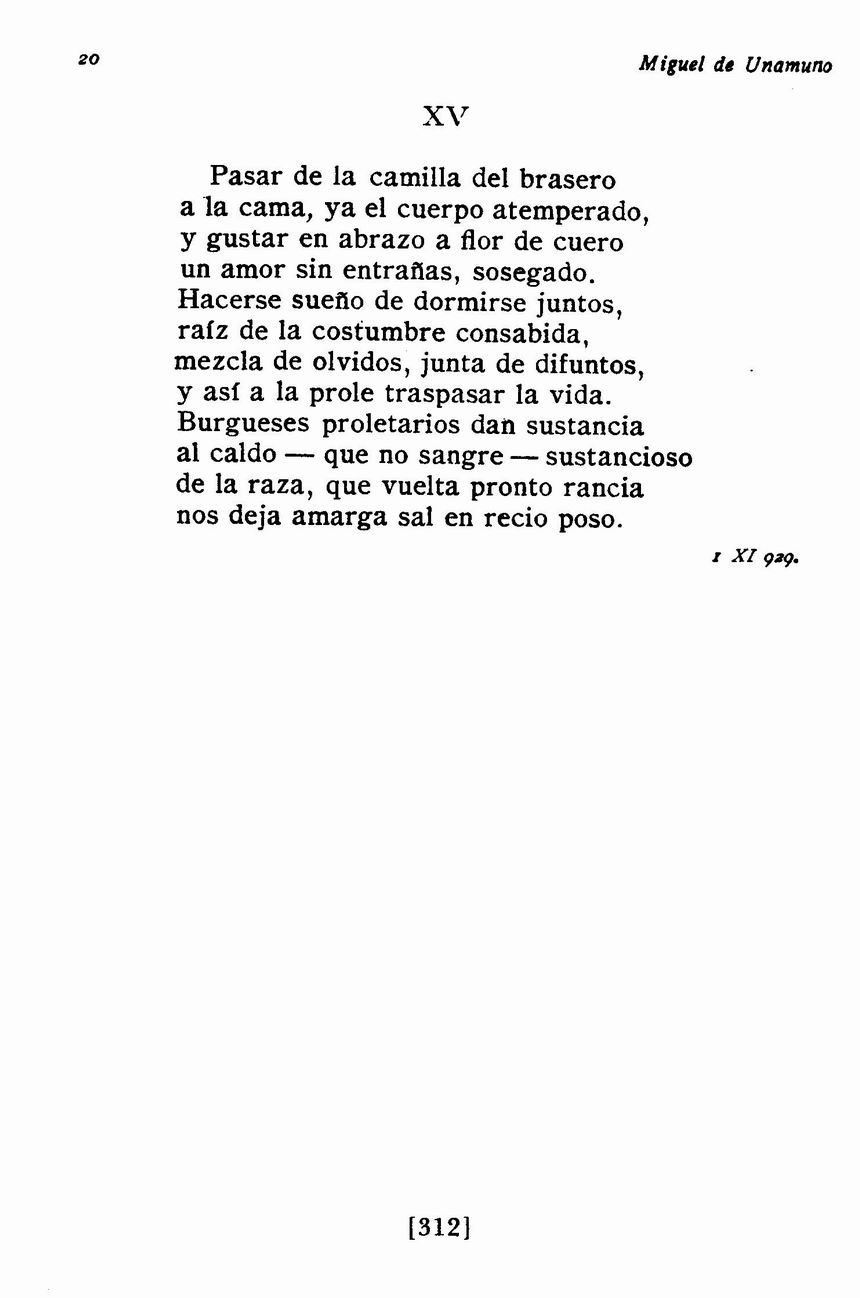 20

Miguel de Unamuno

XV

Pasar de la camilla del brasero
a la cama, ya el cuerpo atemperado,
y gustar en abrazo a flor de cuero
un amor sin entrañas, sosegado.
Hacerse sueño de dormirse juntos,
raíz de la costumbre consabida,
mezcla de olvidos, junta de difuntos,
y así a la prole traspasar la vida.
Burgueses proletarios dan sustancia
al caldo — que no sangre — sustancioso
de la raza, que vuelta pronto rancia
nos deja amarga sal en recio poso.

1 XI 929.

[312]